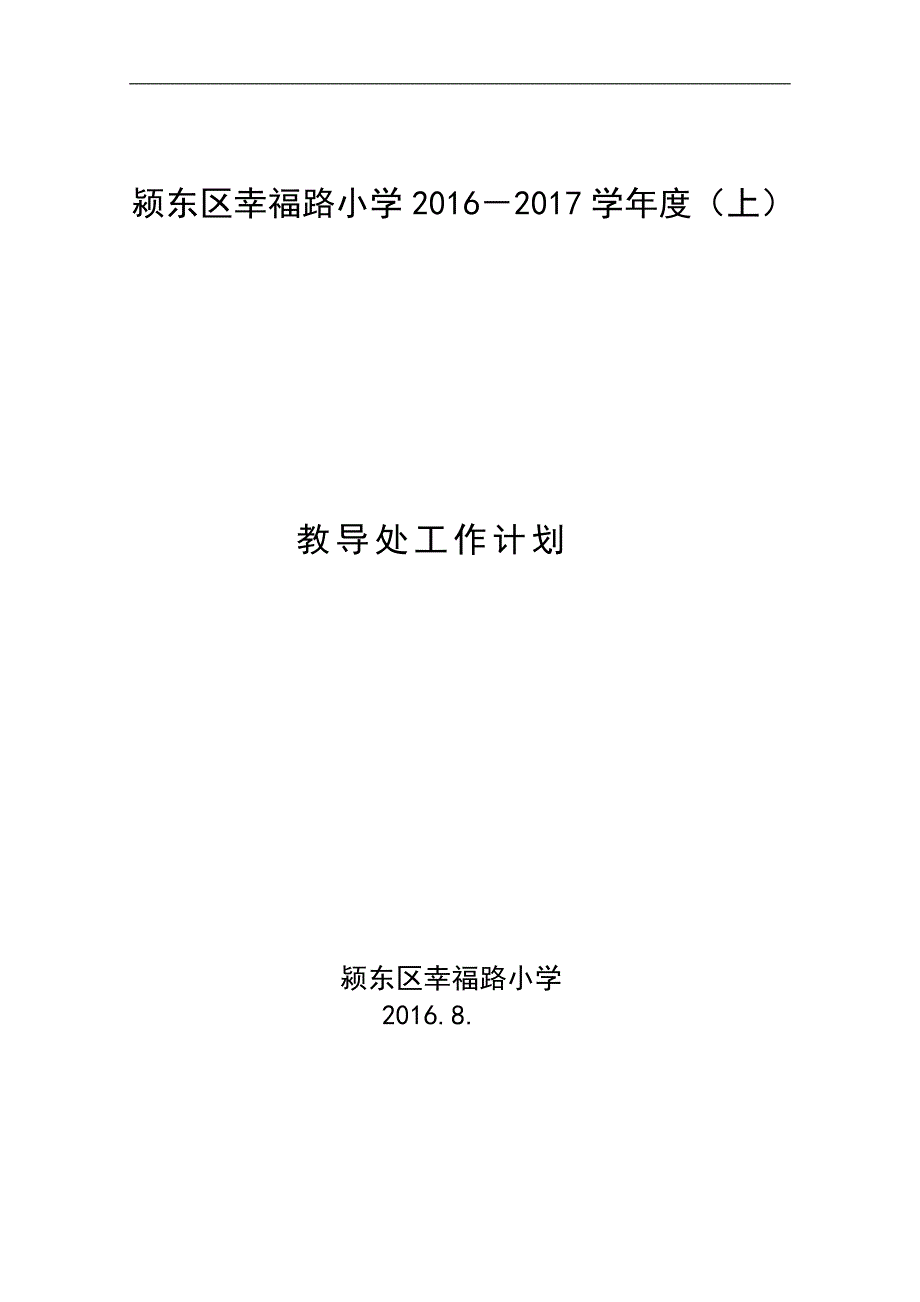 颍东区幸福路小学 2016—2017 学年度（上）

教导处工作计划

颍东区幸福路小学
2016.8.